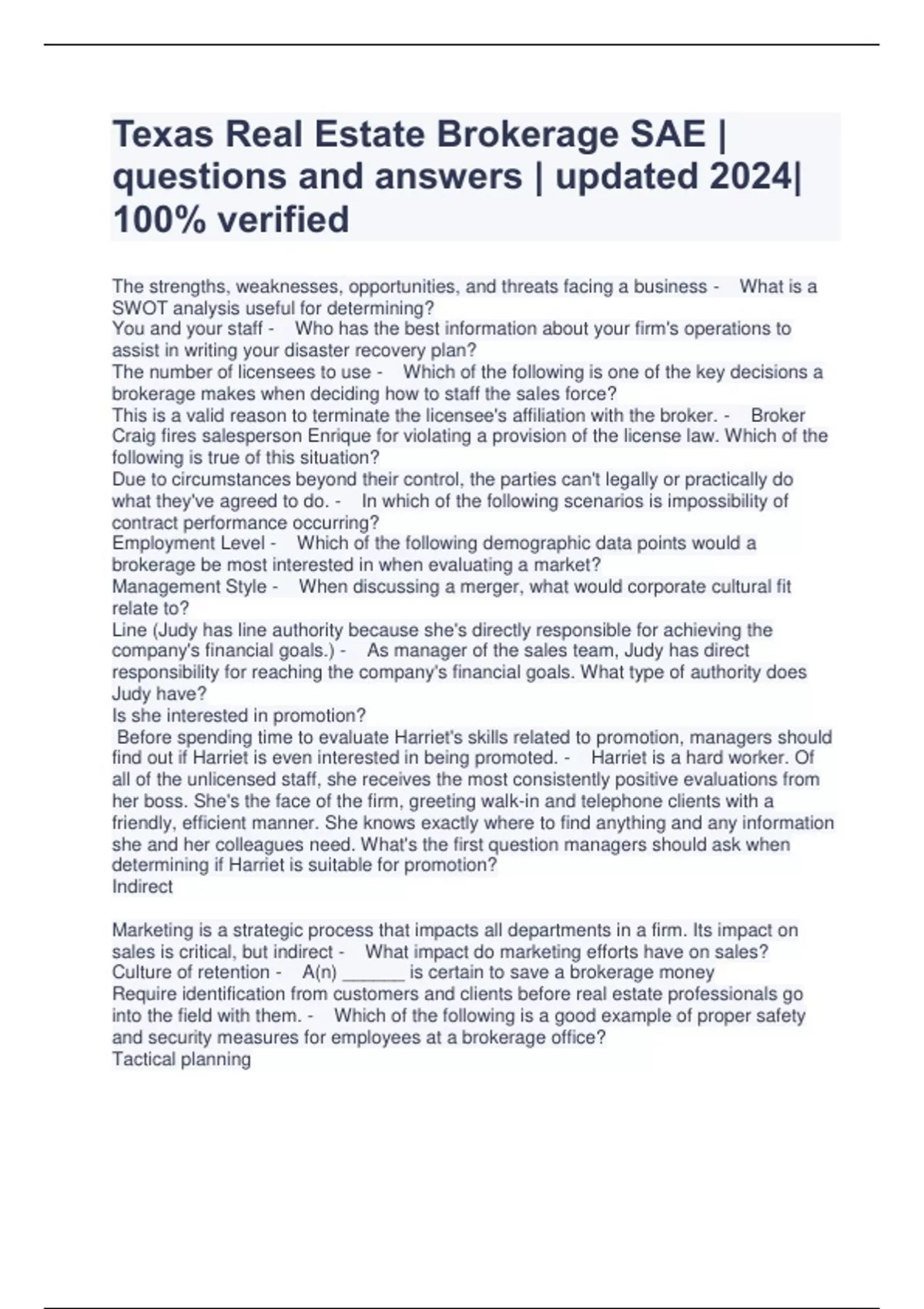 Texas Real Estate Brokerage SAE | questions and answers | updated 2024| 100% verified

The strengths, weaknesses, opportunities, and threats facing a business - What is a SWOT analysis useful for determining?
You and your staff - Who has the best information about your firm's operations to assist in writing your disaster recovery plan?
The number of licensees to use - Which of the following is one of the key decisions a brokerage makes when deciding how to staff the sales force?
This is a valid reason to terminate the licensee's affiliation with the broker. - Broker Craig fires salesperson Enrique for violating a provision of the license law. Which of the following is true of this situation?
Due to circumstances beyond their control, the parties can't legally or practically do what they've agreed to do. - In which of the following scenarios is impossibility of contract performance occurring?
Employment Level - Which of the following demographic data points would a brokerage be most interested in when evaluating a market?
Management Style - When discussing a merger, what would corporate cultural fit relate to?
Line (Judy has line authority because she's directly responsible for achieving the company's financial goals.) - As manager of the sales team, Judy has direct responsibility for reaching the company's financial goals. What type of authority does Judy have?
Is she interested in promotion?
Before spending time to evaluate Harriet's skills related to promotion, managers should find out if Harriet is even interested in being promoted. - Harriet is a hard worker. Of all of the unlicensed staff, she receives the most consistently positive evaluations from her boss. She's the face of the firm, greeting walk-in and telephone clients with a friendly, efficient manner. She knows exactly where to find anything and any information she and her colleagues need. What's the first question managers should ask when determining if Harriet is suitable for promotion?
Indirect

Marketing is a strategic process that impacts all departments in a firm. Its impact on sales is critical, but indirect - What impact do marketing efforts have on sales?
Culture of retention - A(n) ____ is certain to save a brokerage money
Require identification from customers and clients before real estate professionals go into the field with them. - Which of the following is a good example of proper safety and security measures for employees at a brokerage office?
Tactical planning